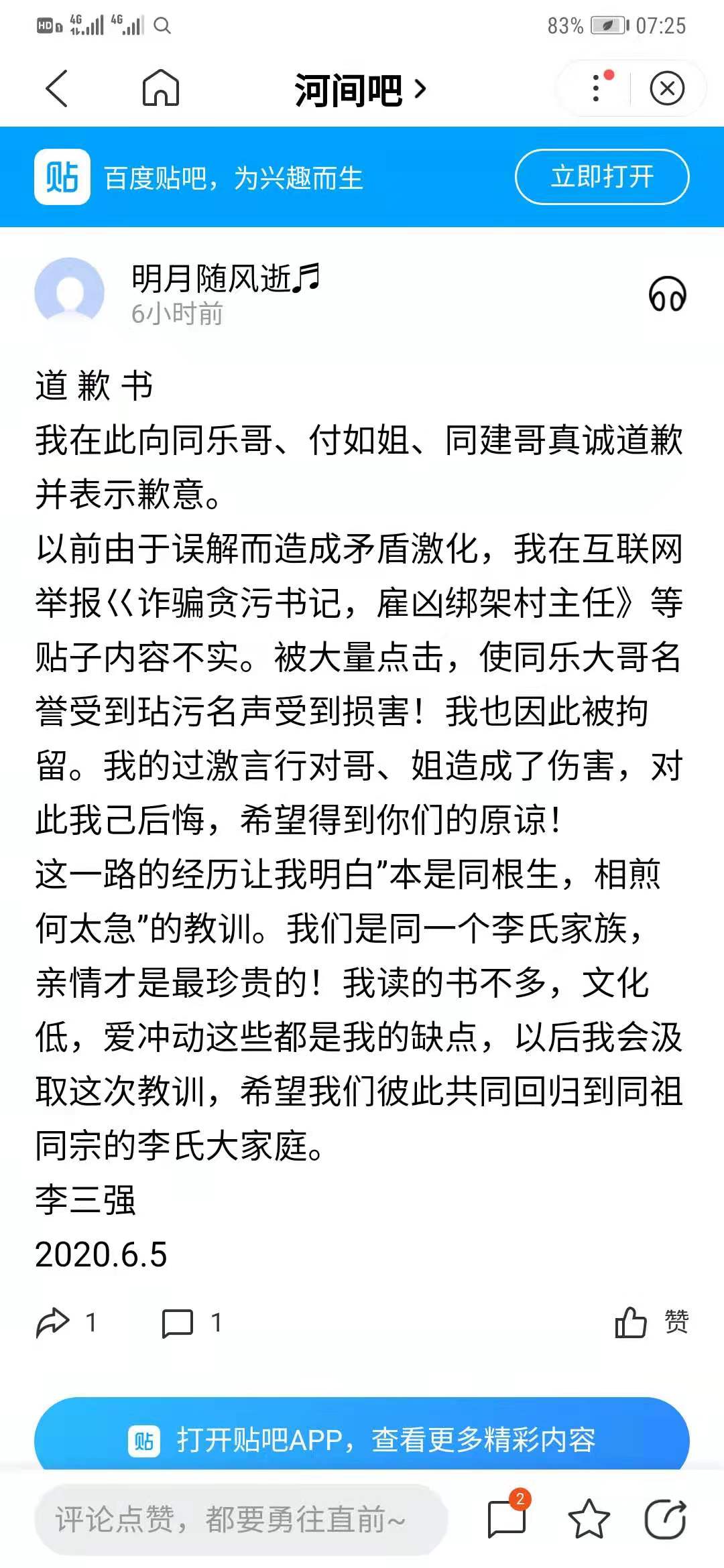 HD 4G 4G 83% 07:25

河间吧 >

贴 百度贴吧，为兴趣而生 立即打开

明月随风逝♫
6小时前

道 歉 书
我在此向同乐哥、付如姐、同建哥真诚道歉并表示歉意。
以前由于误解而造成矛盾激化，我在互联网举报《诈骗贪污书记，雇凶绑架村主任》等贴子内容不实。被大量点击，使同乐大哥名誉受到玷污名声受到损害！我也因此被拘留。我的过激言行对哥、姐造成了伤害，对此我己后悔，希望得到你们的原谅！
这一路的经历让我明白”本是同根生，相煎何太急”的教训。我们是同一个李氏家族，亲情才是最珍贵的！我读的书不多，文化低，爱冲动这些都是我的缺点，以后我会汲取这次教训，希望我们彼此共同回归到同祖同宗的李氏大家庭。
李三强
2020.6.5

1 1 赞

贴 打开贴吧APP，查看更多精彩内容

评论点赞，都要勇往直前~ 2